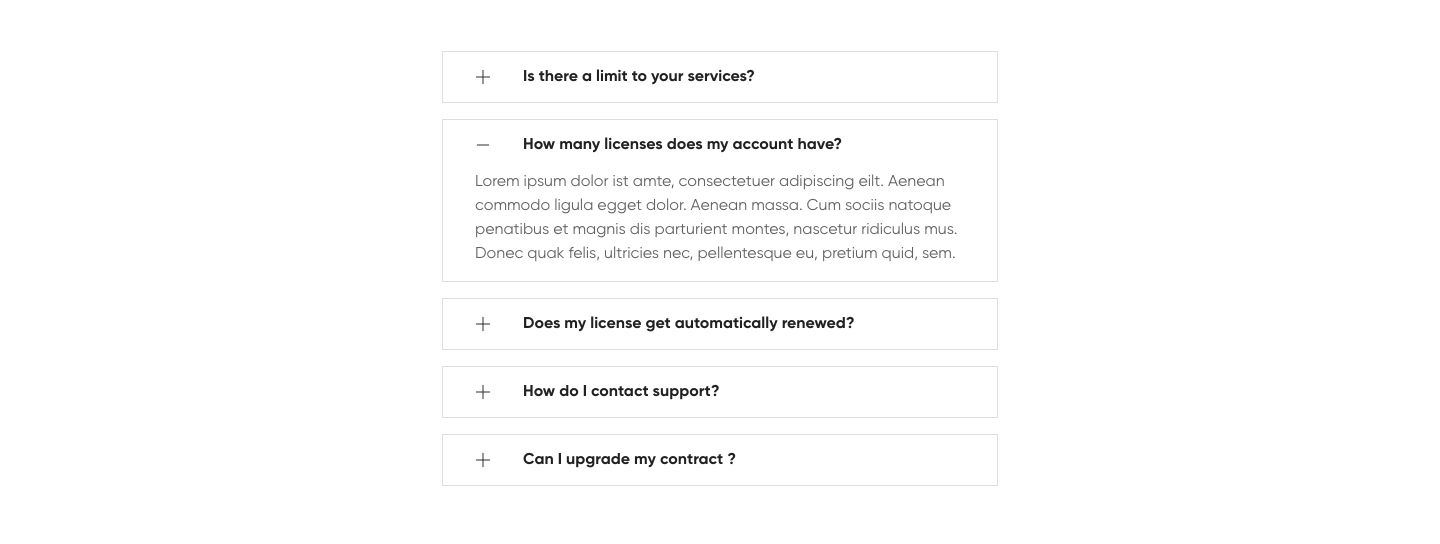 + Is there a limit to your services?

— How many licenses does my account have?

Lorem ipsum dolor ist amte, consectetuer adipiscing eilt. Aenean commodo ligula egget dolor. Aenean massa. Cum sociis natoque penatibus et magnis dis parturient montes, nascetur ridiculus mus. Donec quak felis, ultricies nec, pellentesque eu, pretium quid, sem.

+ Does my license get automatically renewed?

+ How do I contact support?

+ Can I upgrade my contract ?